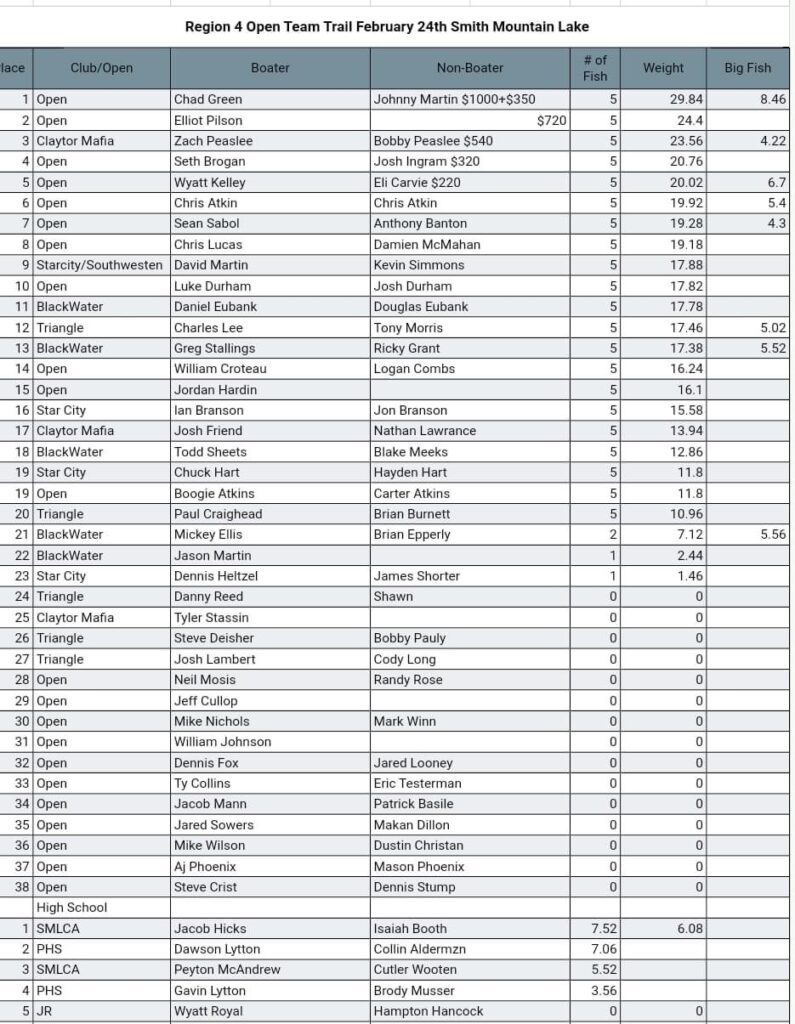 Region 4 Open Team Trail February 24th Smith Mountain Lake

| lace | Club/Open | Boater | Non-Boater | # of Fish | Weight | Big Fish |
|---|---|---|---|---|---|---|
| 1 | Open | Chad Green | Johnny Martin $1000+$350 | 5 | 29.84 | 8.46 |
| 2 | Open | Elliot Pilson | $720 | 5 | 24.4 | |
| 3 | Claytor Mafia | Zach Peaslee | Bobby Peaslee $540 | 5 | 23.56 | 4.22 |
| 4 | Open | Seth Brogan | Josh Ingram $320 | 5 | 20.76 | |
| 5 | Open | Wyatt Kelley | Eli Carvie $220 | 5 | 20.02 | 6.7 |
| 6 | Open | Chris Atkin | Chris Atkin | 5 | 19.92 | 5.4 |
| 7 | Open | Sean Sabol | Anthony Banton | 5 | 19.28 | 4.3 |
| 8 | Open | Chris Lucas | Damien McMahan | 5 | 19.18 | |
| 9 | Starcity/Southwesten | David Martin | Kevin Simmons | 5 | 17.88 | |
| 10 | Open | Luke Durham | Josh Durham | 5 | 17.82 | |
| 11 | BlackWater | Daniel Eubank | Douglas Eubank | 5 | 17.78 | |
| 12 | Triangle | Charles Lee | Tony Morris | 5 | 17.46 | 5.02 |
| 13 | BlackWater | Greg Stallings | Ricky Grant | 5 | 17.38 | 5.52 |
| 14 | Open | William Croteau | Logan Combs | 5 | 16.24 | |
| 15 | Open | Jordan Hardin | | 5 | 16.1 | |
| 16 | Star City | Ian Branson | Jon Branson | 5 | 15.58 | |
| 17 | Claytor Mafia | Josh Friend | Nathan Lawrance | 5 | 13.94 | |
| 18 | BlackWater | Todd Sheets | Blake Meeks | 5 | 12.86 | |
| 19 | Star City | Chuck Hart | Hayden Hart | 5 | 11.8 | |
| 19 | Open | Boogie Atkins | Carter Atkins | 5 | 11.8 | |
| 20 | Triangle | Paul Craighead | Brian Burnett | 5 | 10.96 | |
| 21 | BlackWater | Mickey Ellis | Brian Epperly | 2 | 7.12 | 5.56 |
| 22 | BlackWater | Jason Martin | | 1 | 2.44 | |
| 23 | Star City | Dennis Heltzel | James Shorter | 1 | 1.46 | |
| 24 | Triangle | Danny Reed | Shawn | 0 | 0 | |
| 25 | Claytor Mafia | Tyler Stassin | | 0 | 0 | |
| 26 | Triangle | Steve Deisher | Bobby Pauly | 0 | 0 | |
| 27 | Triangle | Josh Lambert | Cody Long | 0 | 0 | |
| 28 | Open | Neil Mosis | Randy Rose | 0 | 0 | |
| 29 | Open | Jeff Cullop | | 0 | 0 | |
| 30 | Open | Mike Nichols | Mark Winn | 0 | 0 | |
| 31 | Open | William Johnson | | 0 | 0 | |
| 32 | Open | Dennis Fox | Jared Looney | 0 | 0 | |
| 33 | Open | Ty Collins | Eric Testerman | 0 | 0 | |
| 34 | Open | Jacob Mann | Patrick Basile | 0 | 0 | |
| 35 | Open | Jared Sowers | Makan Dillon | 0 | 0 | |
| 36 | Open | Mike Wilson | Dustin Christan | 0 | 0 | |
| 37 | Open | Aj Phoenix | Mason Phoenix | 0 | 0 | |
| 38 | Open | Steve Crist | Dennis Stump | 0 | 0 | |
| | High School | | | | | |
| 1 | SMLCA | Jacob Hicks | Isaiah Booth | 7.52 | 6.08 | |
| 2 | PHS | Dawson Lytton | Collin Aldermzn | 7.06 | | |
| 3 | SMLCA | Peyton McAndrew | Cutler Wooten | 5.52 | | |
| 4 | PHS | Gavin Lytton | Brody Musser | 3.56 | | |
| 5 | JR | Wyatt Royal | Hampton Hancock | 0 | 0 | |